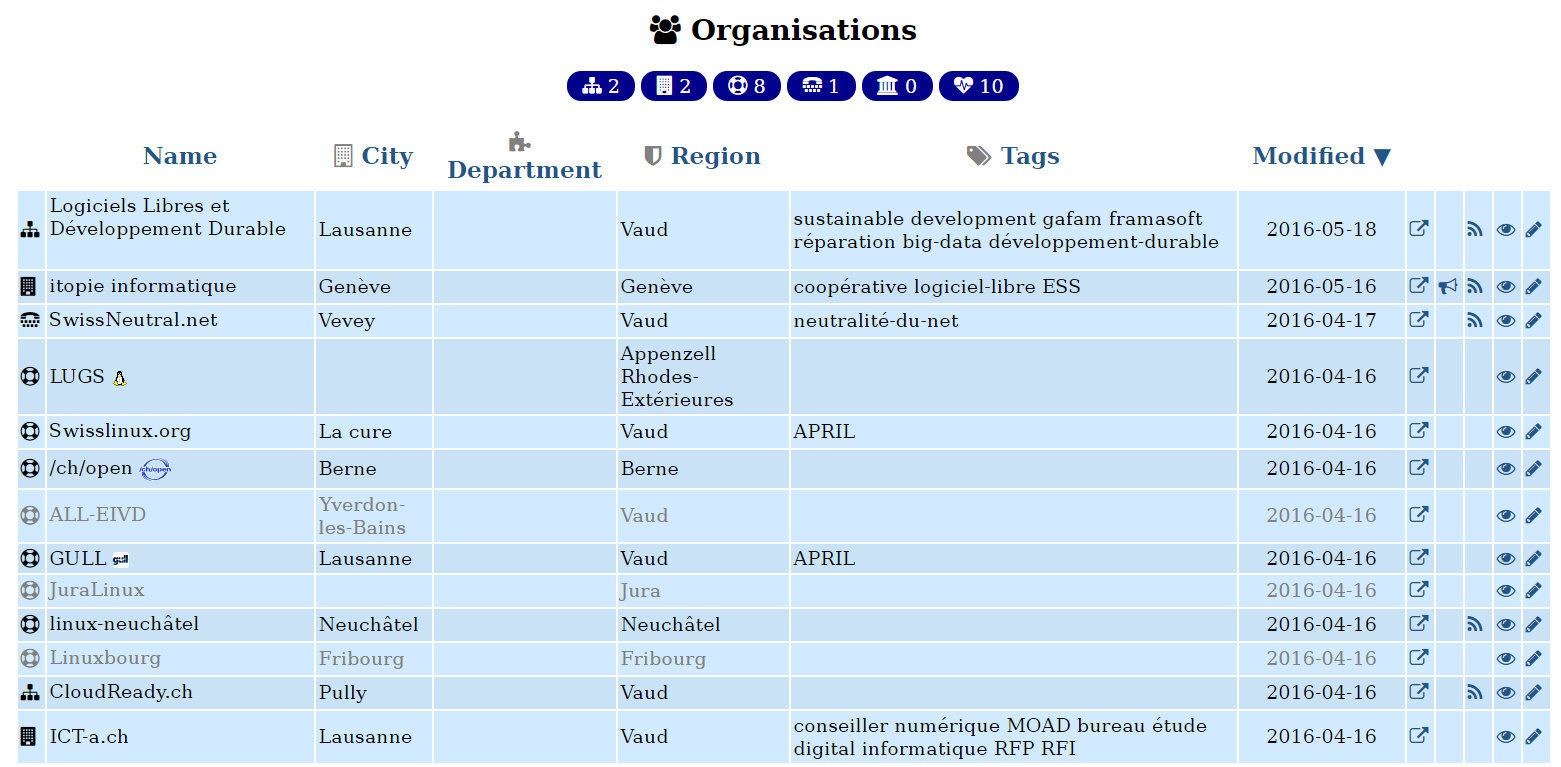 Organisations

2 2 8 1 0 10

| Name | City | Department | Region | Tags | Modified ▼ |
|---|---|---|---|---|---|
| Logiciels Libres et Développement Durable | Lausanne | | Vaud | sustainable development gafam framasoft réparation big-data développement-durable | 2016-05-18 |
| itopie informatique | Genève | | Genève | coopérative logiciel-libre ESS | 2016-05-16 |
| SwissNeutral.net | Vevey | | Vaud | neutralité-du-net | 2016-04-17 |
| LUGS | | | Appenzell Rhodes-Extérieures | | 2016-04-16 |
| Swisslinux.org | La cure | | Vaud | APRIL | 2016-04-16 |
| /ch/open | Berne | | Berne | | 2016-04-16 |
| ALL-EIVD | Yverdon-les-Bains | | Vaud | | 2016-04-16 |
| GULL | Lausanne | | Vaud | APRIL | 2016-04-16 |
| JuraLinux | | | Jura | | 2016-04-16 |
| linux-neuchâtel | Neuchâtel | | Neuchâtel | | 2016-04-16 |
| Linuxbourg | Fribourg | | Fribourg | | 2016-04-16 |
| CloudReady.ch | Pully | | Vaud | | 2016-04-16 |
| ICT-a.ch | Lausanne | | Vaud | conseiller numérique MOAD bureau étude digital informatique RFP RFI | 2016-04-16 |